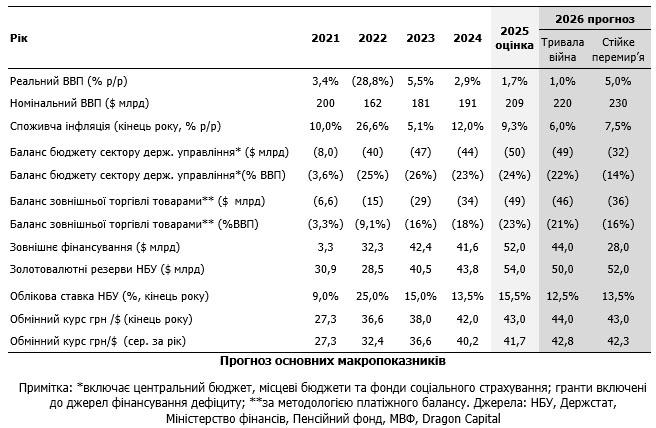 | Рік | 2021 | 2022 | 2023 | 2024 | 2025 оцінка | 2026 прогноз Тривала війна | 2026 прогноз Стійке перемир'я |
|---|---|---|---|---|---|---|---|
| Реальний ВВП (% р/р) | 3,4% | (28,8%) | 5,5% | 2,9% | 1,7% | 1,0% | 5,0% |
| Номінальний ВВП ($ млрд) | 200 | 162 | 181 | 191 | 209 | 220 | 230 |
| Споживча інфляція (кінець року, % р/р) | 10,0% | 26,6% | 5,1% | 12,0% | 9,3% | 6,0% | 7,5% |
| Баланс бюджету сектору держ. управління* ($ млрд) | (8,0) | (40) | (47) | (44) | (50) | (49) | (32) |
| Баланс бюджету сектору держ. управління*(% ВВП) | (3,6%) | (25%) | (26%) | (23%) | (24%) | (22%) | (14%) |
| Баланс зовнішньої торгівлі товарами** ($ млрд) | (6,6) | (15) | (29) | (34) | (49) | (46) | (36) |
| Баланс зовнішньої торгівлі товарами** (%ВВП) | (3,3%) | (9,1%) | (16%) | (18%) | (23%) | (21%) | (16%) |
| Зовнішнє фінансування ($ млрд) | 3,3 | 32,3 | 42,4 | 41,6 | 52,0 | 44,0 | 28,0 |
| Золотовалютні резерви НБУ ($ млрд) | 30,9 | 28,5 | 40,5 | 43,8 | 54,0 | 50,0 | 52,0 |
| Облікова ставка НБУ (%, кінець року) | 9,0% | 25,0% | 15,0% | 13,5% | 15,5% | 12,5% | 13,5% |
| Обмінний курс грн /$ (кінець року) | 27,3 | 36,6 | 38,0 | 42,0 | 43,0 | 44,0 | 43,0 |
| Обмінний курс грн/$ (сер. за рік) | 27,3 | 32,4 | 36,6 | 40,2 | 41,7 | 42,8 | 42,3 |

Прогноз основних макропоказників

Примітка: *включає центральний бюджет, місцеві бюджети та фонди соціального страхування; гранти включені до джерел фінансування дефіциту; **за методологією платіжного балансу. Джерела: НБУ, Держстат, Міністерство фінансів, Пенсійний фонд, МВФ, Dragon Capital